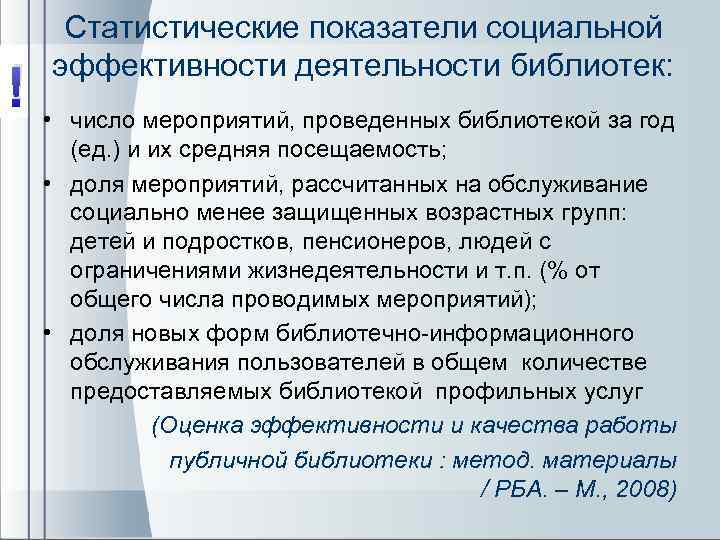 !

Статистические показатели социальной эффективности деятельности библиотек:

• число мероприятий, проведенных библиотекой за год (ед.) и их средняя посещаемость;

• доля мероприятий, рассчитанных на обслуживание социально менее защищенных возрастных групп: детей и подростков, пенсионеров, людей с ограничениями жизнедеятельности и т.п. (% от общего числа проводимых мероприятий);

• доля новых форм библиотечно-информационного обслуживания пользователей в общем количестве предоставляемых библиотекой профильных услуг

(Оценка эффективности и качества работы публичной библиотеки : метод. материалы / РБА. – М., 2008)